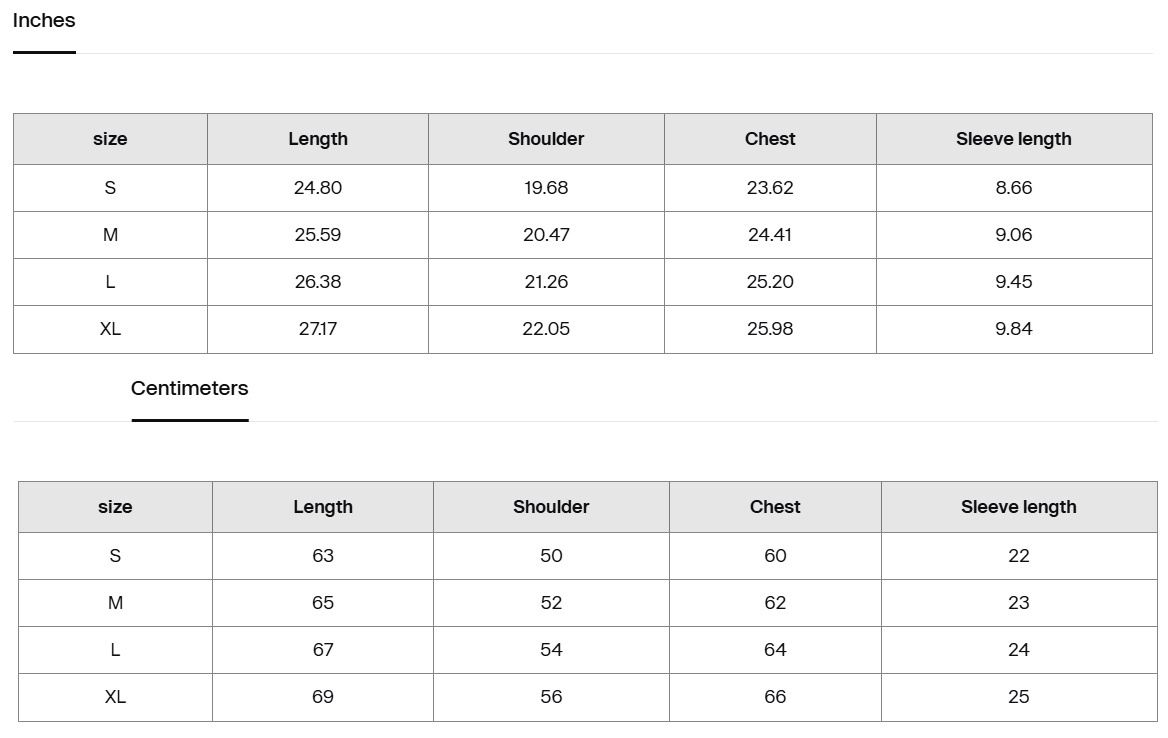 Inches

| size | Length | Shoulder | Chest | Sleeve length |
|---|---|---|---|---|
| S | 24.80 | 19.68 | 23.62 | 8.66 |
| M | 25.59 | 20.47 | 24.41 | 9.06 |
| L | 26.38 | 21.26 | 25.20 | 9.45 |
| XL | 27.17 | 22.05 | 25.98 | 9.84 |

Centimeters

| size | Length | Shoulder | Chest | Sleeve length |
|---|---|---|---|---|
| S | 63 | 50 | 60 | 22 |
| M | 65 | 52 | 62 | 23 |
| L | 67 | 54 | 64 | 24 |
| XL | 69 | 56 | 66 | 25 |